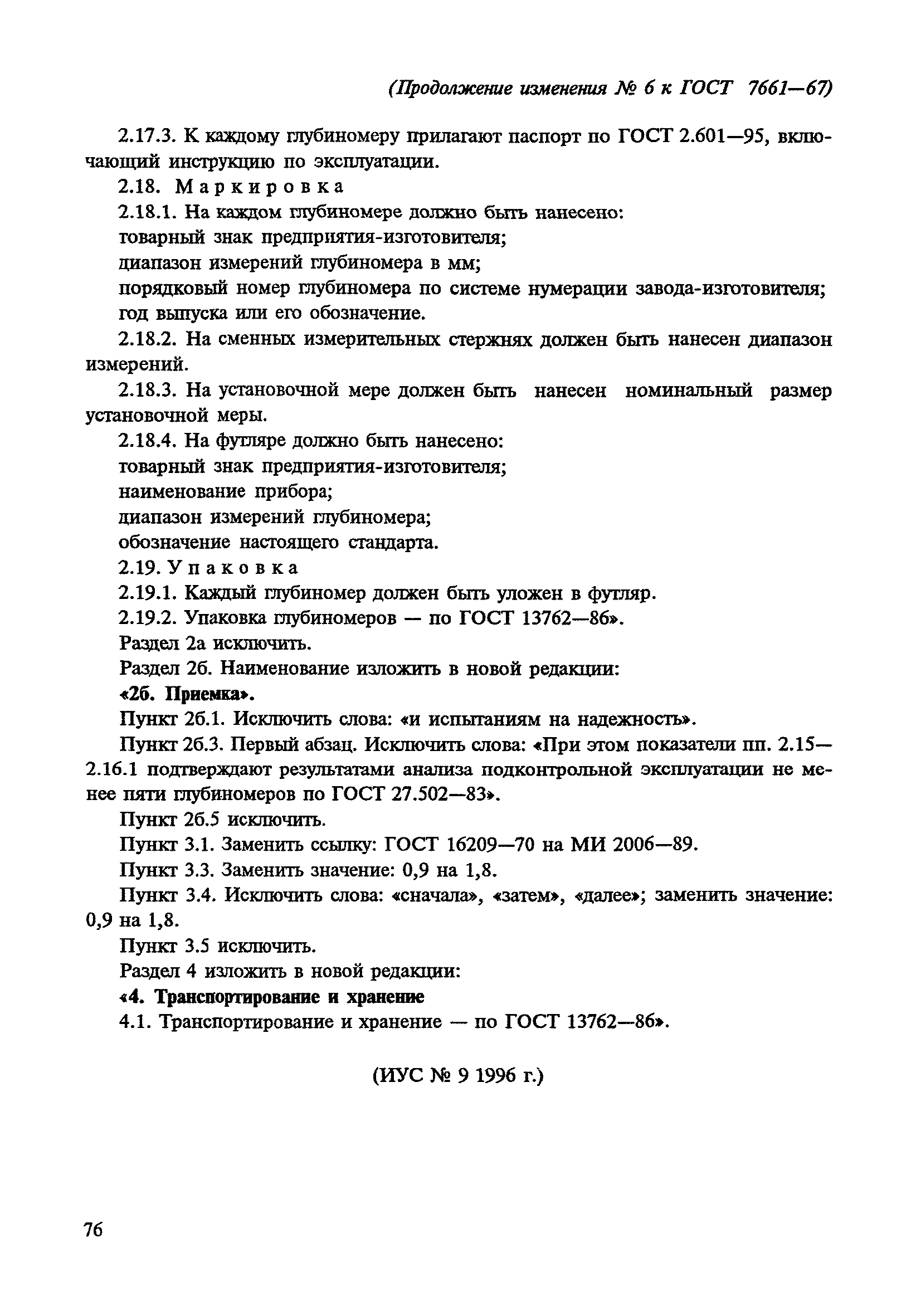 (Продолжение изменения № 6 к ГОСТ 7661—67)

2.17.3. К каждому глубиномеру прилагают паспорт по ГОСТ 2.601—95, включающий инструкцию по эксплуатации.

2.18. Маркировка

2.18.1. На каждом глубиномере должно быть нанесено:

товарный знак предприятия-изготовителя;

диапазон измерений глубиномера в мм;

порядковый номер глубиномера по системе нумерации завода-изготовителя;

год выпуска или его обозначение.

2.18.2. На сменных измерительных стержнях должен быть нанесен диапазон измерений.

2.18.3. На установочной мере должен быть нанесен номинальный размер установочной меры.

2.18.4. На футляре должно быть нанесено:

товарный знак предприятия-изготовителя;

наименование прибора;

диапазон измерений глубиномера;

обозначение настоящего стандарта.

2.19. Упаковка

2.19.1. Каждый глубиномер должен быть уложен в футляр.

2.19.2. Упаковка глубиномеров — по ГОСТ 13762—86».

Раздел 2а исключить.

Раздел 2б. Наименование изложить в новой редакции:

«2б. Приемка».

Пункт 2б.1. Исключить слова: «и испытаниям на надежность».

Пункт 2б.3. Первый абзац. Исключить слова: «При этом показатели пп. 2.15—2.16.1 подтверждают результатами анализа подконтрольной эксплуатации не менее пяти глубиномеров по ГОСТ 27.502—83».

Пункт 2б.5 исключить.

Пункт 3.1. Заменить ссылку: ГОСТ 16209—70 на МИ 2006—89.

Пункт 3.3. Заменить значение: 0,9 на 1,8.

Пункт 3.4. Исключить слова: «сначала», «затем», «далее»; заменить значение: 0,9 на 1,8.

Пункт 3.5 исключить.

Раздел 4 изложить в новой редакции:

«4. Транспортирование и хранение

4.1. Транспортирование и хранение — по ГОСТ 13762—86».

(ИУС № 9 1996 г.)

76